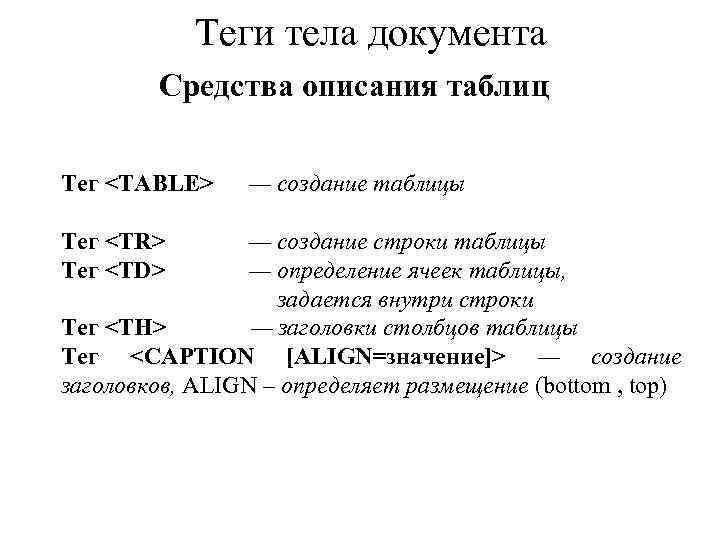 Теги тела документа

Средства описания таблиц

Тег <TABLE> — создание таблицы

Тег <TR> — создание строки таблицы
Тег <TD> — определение ячеек таблицы, задается внутри строки
Тег <TH> — заголовки столбцов таблицы
Тег <CAPTION [ALIGN=значение]> — создание заголовков, ALIGN – определяет размещение (bottom , top)